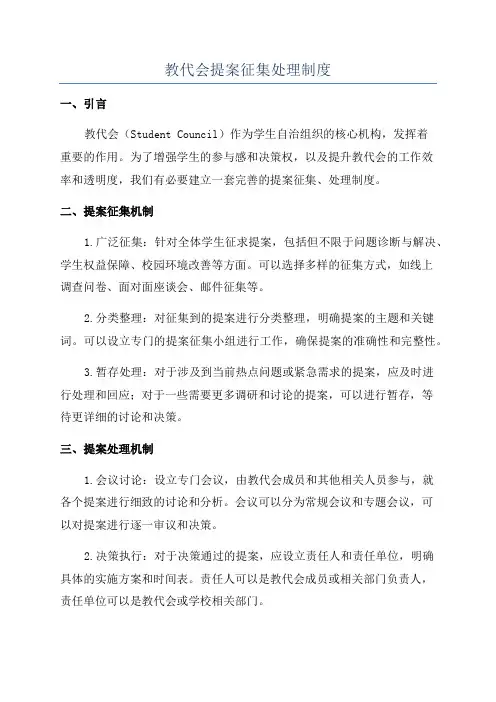 教代会提案征集处理制度

一、引言

教代会（Student Council）作为学生自治组织的核心机构，发挥着重要的作用。为了增强学生的参与感和决策权，以及提升教代会的工作效率和透明度，我们有必要建立一套完善的提案征集、处理制度。

二、提案征集机制

1.广泛征集：针对全体学生征求提案，包括但不限于问题诊断与解决、学生权益保障、校园环境改善等方面。可以选择多样的征集方式，如线上调查问卷、面对面座谈会、邮件征集等。

2.分类整理：对征集到的提案进行分类整理，明确提案的主题和关键词。可以设立专门的提案征集小组进行工作，确保提案的准确性和完整性。

3.暂存处理：对于涉及到当前热点问题或紧急需求的提案，应及时进行处理和回应；对于一些需要更多调研和讨论的提案，可以进行暂存，等待更详细的讨论和决策。

三、提案处理机制

1.会议讨论：设立专门会议，由教代会成员和其他相关人员参与，就各个提案进行细致的讨论和分析。会议可以分为常规会议和专题会议，可以对提案进行逐一审议和决策。

2.决策执行：对于决策通过的提案，应设立责任人和责任单位，明确具体的实施方案和时间表。责任人可以是教代会成员或相关部门负责人，责任单位可以是教代会或学校相关部门。